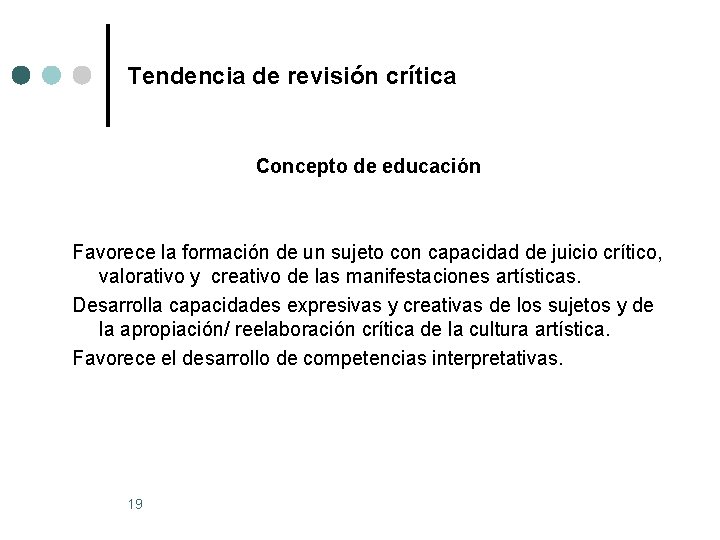 Tendencia de revisión crítica

Concepto de educación

Favorece la formación de un sujeto con capacidad de juicio crítico, valorativo y creativo de las manifestaciones artísticas.

Desarrolla capacidades expresivas y creativas de los sujetos y de la apropiación/ reelaboración crítica de la cultura artística.

Favorece el desarrollo de competencias interpretativas.

19